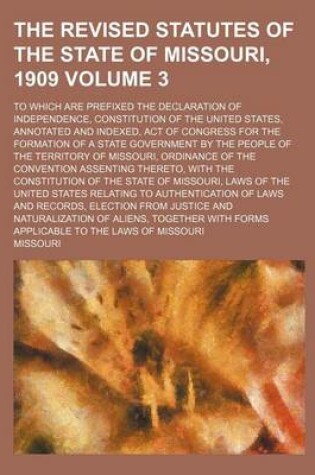 THE REVISED STATUTES OF THE STATE OF MISSOURI, 1909 VOLUME 3

TO WHICH ARE PREFIXED THE DECLARATION OF INDEPENDENCE, CONSTITUTION OF THE UNITED STATES, ANNOTATED AND INDEXED, ACT OF CONGRESS FOR THE FORMATION OF A STATE GOVERNMENT BY THE PEOPLE OF THE TERRITORY OF MISSOURI, ORDINANCE OF THE CONVENTION ASSENTING THERETO, WITH THE CONSTITUTION OF THE STATE OF MISSOURI, LAWS OF THE UNITED STATES RELATING TO AUTHENTICATION OF LAWS AND RECORDS, ELECTION FROM JUSTICE AND NATURALIZATION OF ALIENS, TOGETHER WITH FORMS APPLICABLE TO THE LAWS OF MISSOURI

MISSOURI